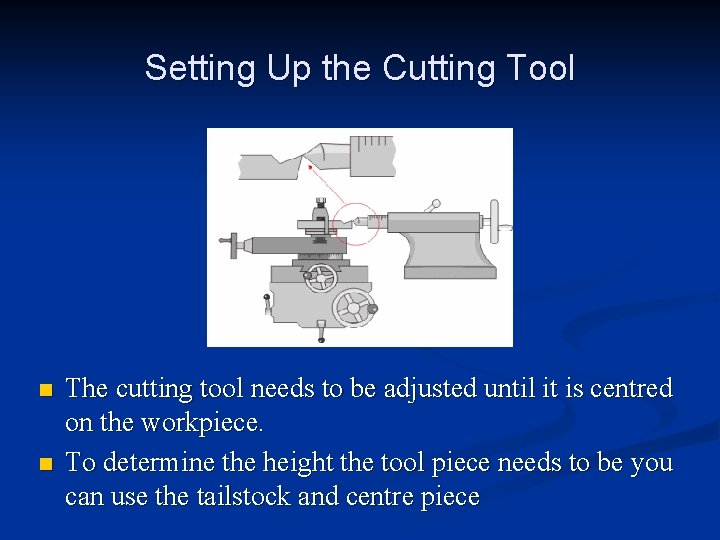 Setting Up the Cutting Tool

• The cutting tool needs to be adjusted until it is centred on the workpiece.
• To determine the height the tool piece needs to be you can use the tailstock and centre piece